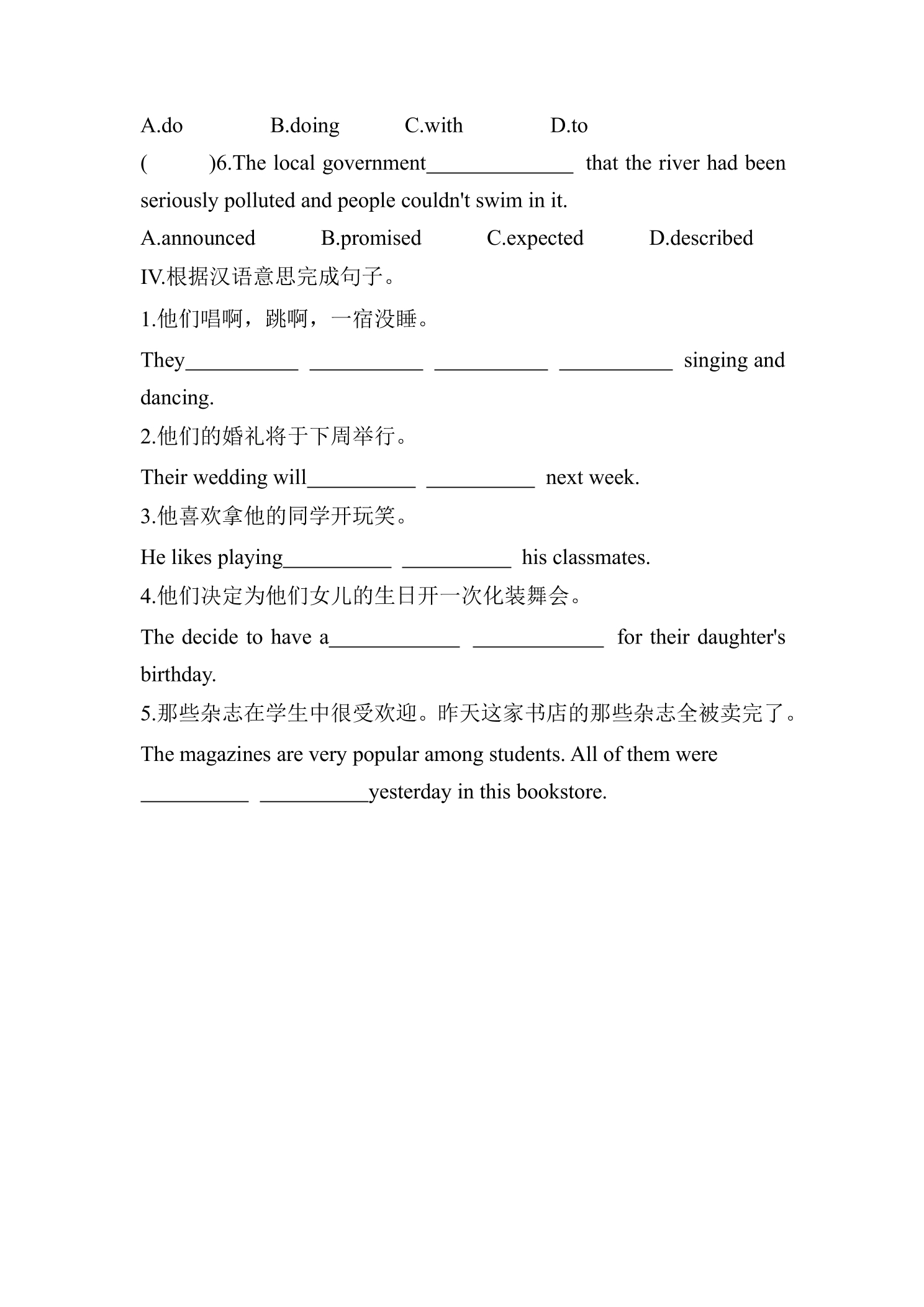 A.do B.doing C.with D.to

(    )6.The local government____ that the river had been seriously polluted and people couldn't swim in it.

A.announced B.promised C.expected D.described

IV.根据汉语意思完成句子。

1.他们唱啊，跳啊，一宿没睡。

They____ ____ ____ ____ singing and dancing.

2.他们的婚礼将于下周举行。

Their wedding will____ ____ next week.

3.他喜欢拿他的同学开玩笑。

He likes playing____ ____ his classmates.

4.他们决定为他们女儿的生日开一次化装舞会。

The decide to have a____ ____ for their daughter's birthday.

5.那些杂志在学生中很受欢迎。昨天这家书店的那些杂志全被卖完了。

The magazines are very popular among students. All of them were ____ ____yesterday in this bookstore.